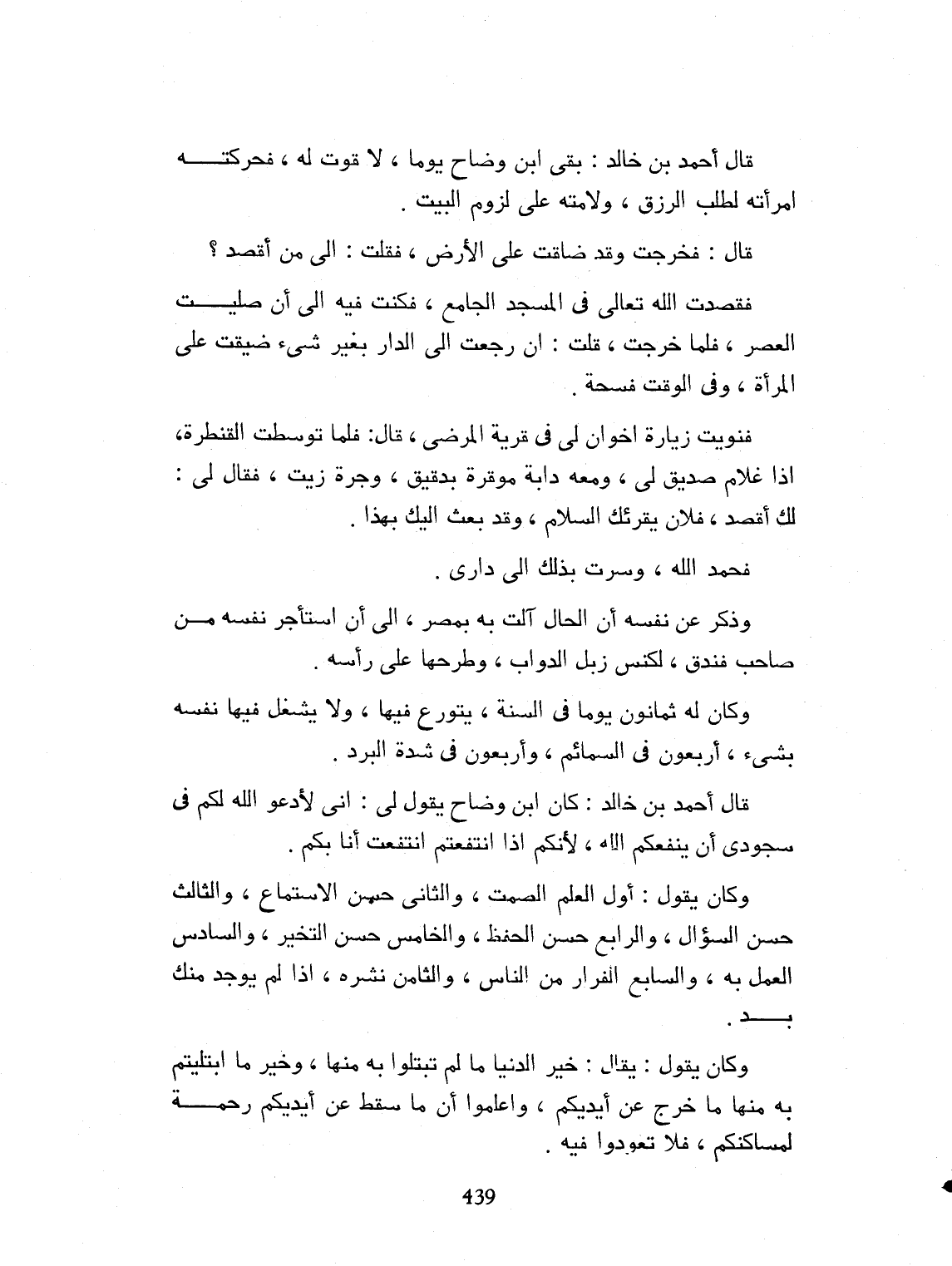 قال أحمد بن خالد : بقى ابن وضاح يوما ، لا قوت له ، فحركته امرأته لطلب الرزق ، ولامته على لزوم البيت .

قال : فخرجت وقد ضاقت على الأرض ، فقلت : الى من أقصد ؟

فقصدت الله تعالى فى المسجد الجامع ، فكنت فيه الى أن صليت العصر ، فلما خرجت ، قلت : ان رجعت الى الدار بغير شىء ضيقت على المرأة ، وفى الوقت فسحة .

فنويت زيارة اخوان لى فى قرية المرضى ، قال: فلما توسطت القنطرة، اذا غلام صديق لى ، ومعه دابة موقرة بدقيق ، وجرة زيت ، فقال لى : لك أقصد ، فلان يقرئك السلام ، وقد بعث اليك بهذا .

فحمد الله ، وسرت بذلك الى دارى .

وذكر عن نفسه أن الحال آلت به بمصر ، الى أن استأجر نفسه من صاحب فندق ، لكنس زبل الدواب ، وطرحها على رأسه .

وكان له ثمانون يوما فى السنة ، يتورع فيها ، ولا يشغل فيها نفسه بشىء ، أربعون فى السمائم ، وأربعون فى شدة البرد .

قال أحمد بن خالد : كان ابن وضاح يقول لى : انى لأدعو الله لكم فى سجودى أن ينفعكم الله ، لأنكم اذا انتفعتم انتفعت أنا بكم .

وكان يقول : أول العلم الصمت ، والثانى حسن الاستماع ، والثالث حسن السؤال ، والرابع حسن الحفظ ، والخامس حسن التخير ، والسادس العمل به ، والسابع الفرار من الناس ، والثامن نشره ، اذا لم يوجد منك بد .

وكان يقول : يقال : خير الدنيا ما لم تبتلوا به منها ، وخير ما ابتليتم به منها ما خرج عن أيديكم ، واعلموا أن ما سقط عن أيديكم رحمة لمساكنكم ، فلا تعودوا فيه .

439